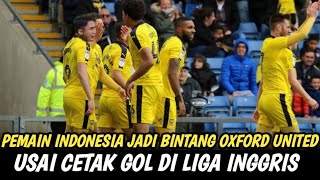 PEMAIN INDONESIA JADI BINTANG OXFORD UNITED
USAI CETAK GOL DI LIGA INGGRIS